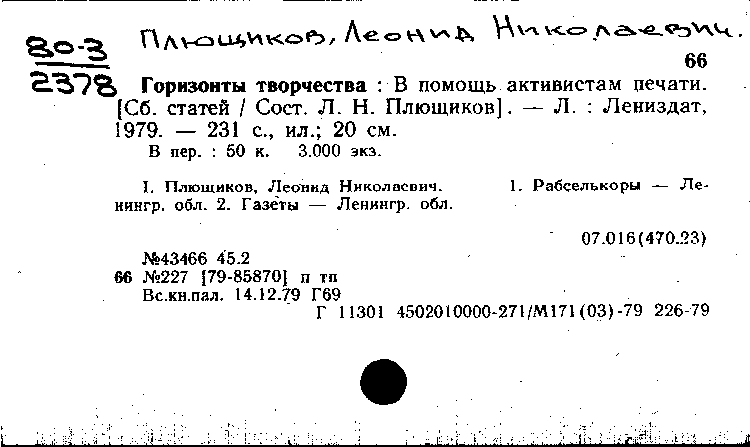 80-3
2378

Плющиков, Леонид Николаевич.

66

Горизонты творчества : В помощь активистам печати. [Сб. статей / Сост. Л. Н. Плющиков]. — Л. : Лениздат, 1979. — 231 с., ил.; 20 см.
В пер. : 50 к. 3.000 экз.

I. Плющиков, Леонид Николаевич. 1. Рабселькоры — Ленингр. обл. 2. Газеты — Ленингр. обл.

07.016(470.23)

№43466 45.2
66 №227 [79-85870] п тп
Вс.кн.пал. 14.12.79 Г69
Г 11301 4502010000-271/М171(03)-79 226-79